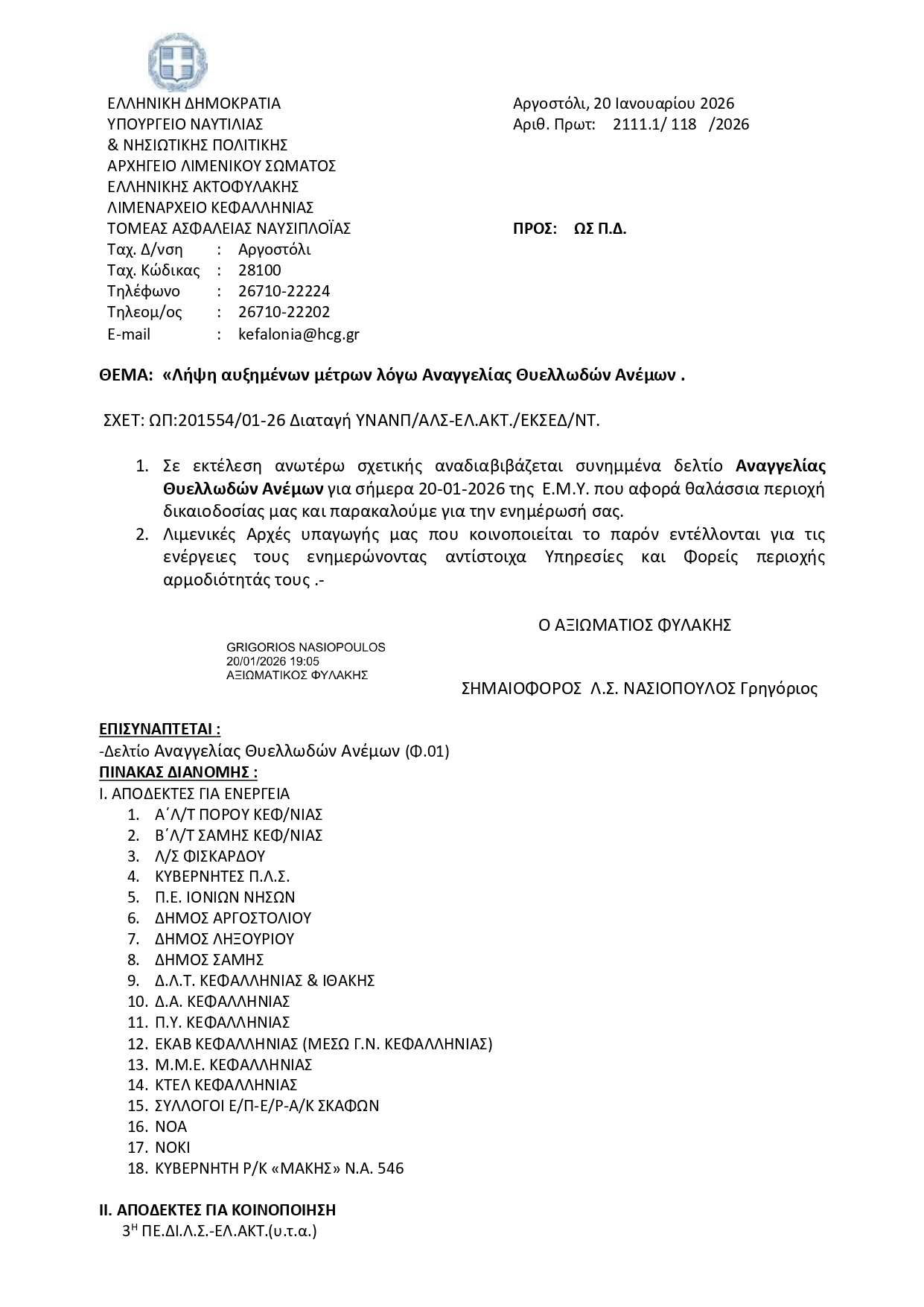 ΕΛΛΗΝΙΚΗ ΔΗΜΟΚΡΑΤΙΑ
ΥΠΟΥΡΓΕΙΟ ΝΑΥΤΙΛΙΑΣ
& ΝΗΣΙΩΤΙΚΗΣ ΠΟΛΙΤΙΚΗΣ
ΑΡΧΗΓΕΙΟ ΛΙΜΕΝΙΚΟΥ ΣΩΜΑΤΟΣ
ΕΛΛΗΝΙΚΗΣ ΑΚΤΟΦΥΛΑΚΗΣ
ΛΙΜΕΝΑΡΧΕΙΟ ΚΕΦΑΛΛΗΝΙΑΣ
ΤΟΜΕΑΣ ΑΣΦΑΛΕΙΑΣ ΝΑΥΣΙΠΛΟΪΑΣ
Ταχ. Δ/νση : Αργοστόλι
Ταχ. Κώδικας : 28100
Τηλέφωνο : 26710-22224
Τηλεομ/ος : 26710-22202
E-mail : kefalonia@hcg.gr

Αργοστόλι, 20 Ιανουαρίου 2026
Αριθ. Πρωτ: 2111.1/ 118 /2026

ΠΡΟΣ: ΩΣ Π.Δ.

ΘΕΜΑ: «Λήψη αυξημένων μέτρων λόγω Αναγγελίας Θυελλωδών Ανέμων .

ΣΧΕΤ: ΩΠ:201554/01-26 Διαταγή ΥΝΑΝΠ/ΑΛΣ-ΕΛ.ΑΚΤ./ΕΚΣΕΔ/ΝΤ.

1. Σε εκτέλεση ανωτέρω σχετικής αναδιαβιβάζεται συνημμένα δελτίο Αναγγελίας Θυελλωδών Ανέμων για σήμερα 20-01-2026 της Ε.Μ.Υ. που αφορά θαλάσσια περιοχή δικαιοδοσίας μας και παρακαλούμε για την ενημέρωσή σας.
2. Λιμενικές Αρχές υπαγωγής μας που κοινοποιείται το παρόν εντέλλονται για τις ενέργειες τους ενημερώνοντας αντίστοιχα Υπηρεσίες και Φορείς περιοχής αρμοδιότητάς τους .-

Ο ΑΞΙΩΜΑΤΙΟΣ ΦΥΛΑΚΗΣ

GRIGORIOS NASIOPOULOS
20/01/2026 19:05
ΑΞΙΩΜΑΤΙΚΟΣ ΦΥΛΑΚΗΣ

ΣΗΜΑΙΟΦΟΡΟΣ Λ.Σ. ΝΑΣΙΟΠΟΥΛΟΣ Γρηγόριος

ΕΠΙΣΥΝΑΠΤΕΤΑΙ :
-Δελτίο Αναγγελίας Θυελλωδών Ανέμων (Φ.01)
ΠΙΝΑΚΑΣ ΔΙΑΝΟΜΗΣ :
Ι. ΑΠΟΔΕΚΤΕΣ ΓΙΑ ΕΝΕΡΓΕΙΑ
1. Α΄Λ/Τ ΠΟΡΟΥ ΚΕΦ/ΝΙΑΣ
2. Β΄Λ/Τ ΣΑΜΗΣ ΚΕΦ/ΝΙΑΣ
3. Λ/Σ ΦΙΣΚΑΡΔΟΥ
4. ΚΥΒΕΡΝΗΤΕΣ Π.Λ.Σ.
5. Π.Ε. ΙΟΝΙΩΝ ΝΗΣΩΝ
6. ΔΗΜΟΣ ΑΡΓΟΣΤΟΛΙΟΥ
7. ΔΗΜΟΣ ΛΗΞΟΥΡΙΟΥ
8. ΔΗΜΟΣ ΣΑΜΗΣ
9. Δ.Λ.Τ. ΚΕΦΑΛΛΗΝΙΑΣ & ΙΘΑΚΗΣ
10. Δ.Α. ΚΕΦΑΛΛΗΝΙΑΣ
11. Π.Υ. ΚΕΦΑΛΛΗΝΙΑΣ
12. ΕΚΑΒ ΚΕΦΑΛΛΗΝΙΑΣ (ΜΕΣΩ Γ.Ν. ΚΕΦΑΛΛΗΝΙΑΣ)
13. Μ.Μ.Ε. ΚΕΦΑΛΛΗΝΙΑΣ
14. ΚΤΕΛ ΚΕΦΑΛΛΗΝΙΑΣ
15. ΣΥΛΛΟΓΟΙ Ε/Π-Ε/Ρ-Α/Κ ΣΚΑΦΩΝ
16. ΝΟΑ
17. ΝΟΚΙ
18. ΚΥΒΕΡΝΗΤΗ Ρ/Κ «ΜΑΚΗΣ» Ν.Α. 546

ΙΙ. ΑΠΟΔΕΚΤΕΣ ΓΙΑ ΚΟΙΝΟΠΟΙΗΣΗ
3$^{Η}$ ΠΕ.ΔΙ.Λ.Σ.-ΕΛ.ΑΚΤ.(υ.τ.α.)